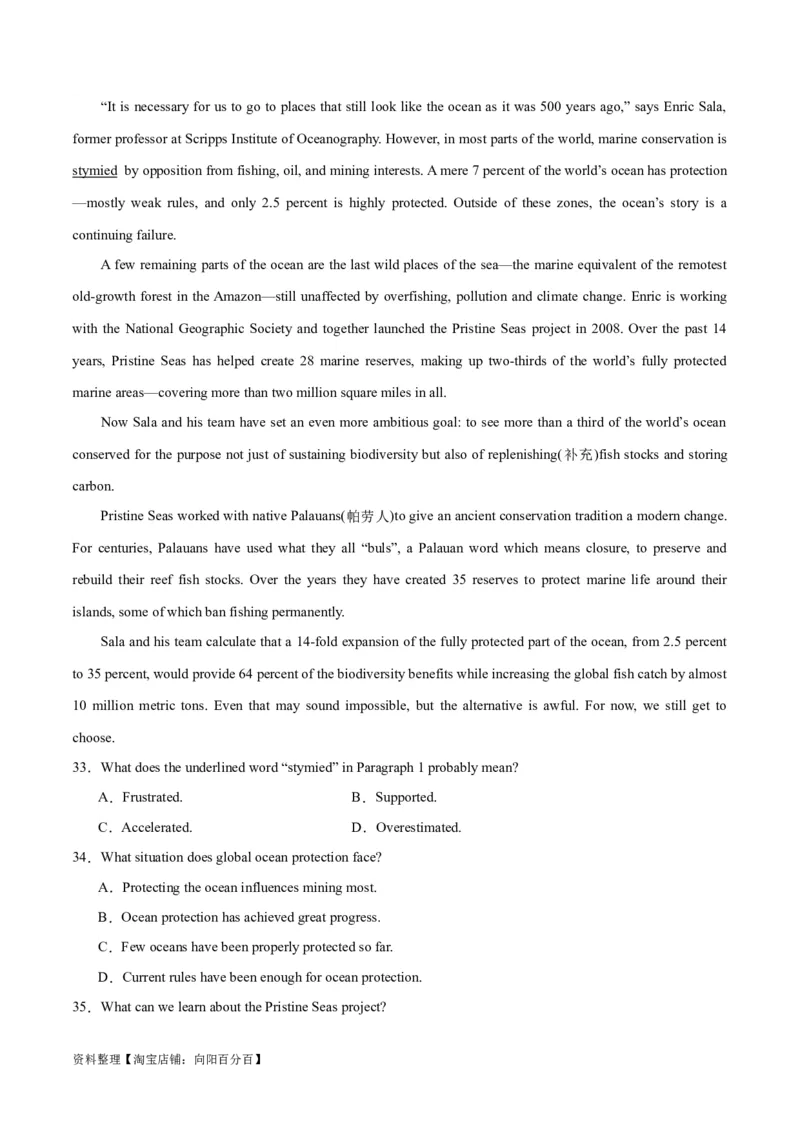 “It is necessary for us to go to places that still look like the ocean as it was 500 years ago,” says Enric Sala, former professor at Scripps Institute of Oceanography. However, in most parts of the world, marine conservation is stymied by opposition from fishing, oil, and mining interests. A mere 7 percent of the world’s ocean has protection—mostly weak rules, and only 2.5 percent is highly protected. Outside of these zones, the ocean’s story is a continuing failure.

A few remaining parts of the ocean are the last wild places of the sea—the marine equivalent of the remotest old-growth forest in the Amazon—still unaffected by overfishing, pollution and climate change. Enric is working with the National Geographic Society and together launched the Pristine Seas project in 2008. Over the past 14 years, Pristine Seas has helped create 28 marine reserves, making up two-thirds of the world’s fully protected marine areas—covering more than two million square miles in all.

Now Sala and his team have set an even more ambitious goal: to see more than a third of the world’s ocean conserved for the purpose not just of sustaining biodiversity but also of replenishing(补充)fish stocks and storing carbon.

Pristine Seas worked with native Palauans(帕劳人)to give an ancient conservation tradition a modern change. For centuries, Palauans have used what they all “buls”, a Palauan word which means closure, to preserve and rebuild their reef fish stocks. Over the years they have created 35 reserves to protect marine life around their islands, some of which ban fishing permanently.

Sala and his team calculate that a 14-fold expansion of the fully protected part of the ocean, from 2.5 percent to 35 percent, would provide 64 percent of the biodiversity benefits while increasing the global fish catch by almost 10 million metric tons. Even that may sound impossible, but the alternative is awful. For now, we still get to choose.

33．What does the underlined word “stymied” in Paragraph 1 probably mean?

A．Frustrated.
B．Supported.
C．Accelerated.
D．Overestimated.

34．What situation does global ocean protection face?

A．Protecting the ocean influences mining most.
B．Ocean protection has achieved great progress.
C．Few oceans have been properly protected so far.
D．Current rules have been enough for ocean protection.

35．What can we learn about the Pristine Seas project?

资料整理【淘宝店铺：向阳百分百】